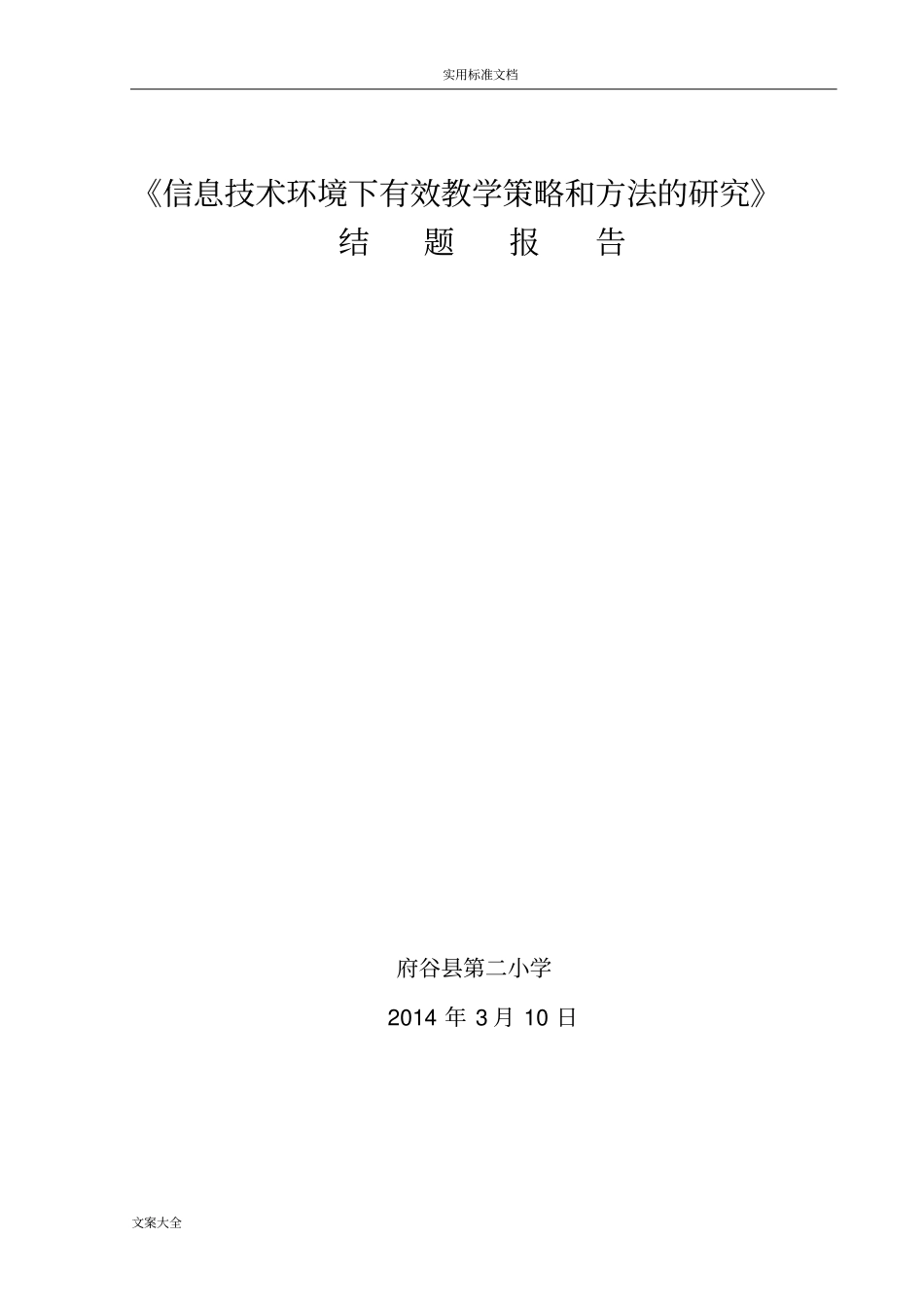 实用标准文档

《信息技术环境下有效教学策略和方法的研究》
结 题 报 告

府谷县第二小学

2014 年 3 月 10 日

文案大全